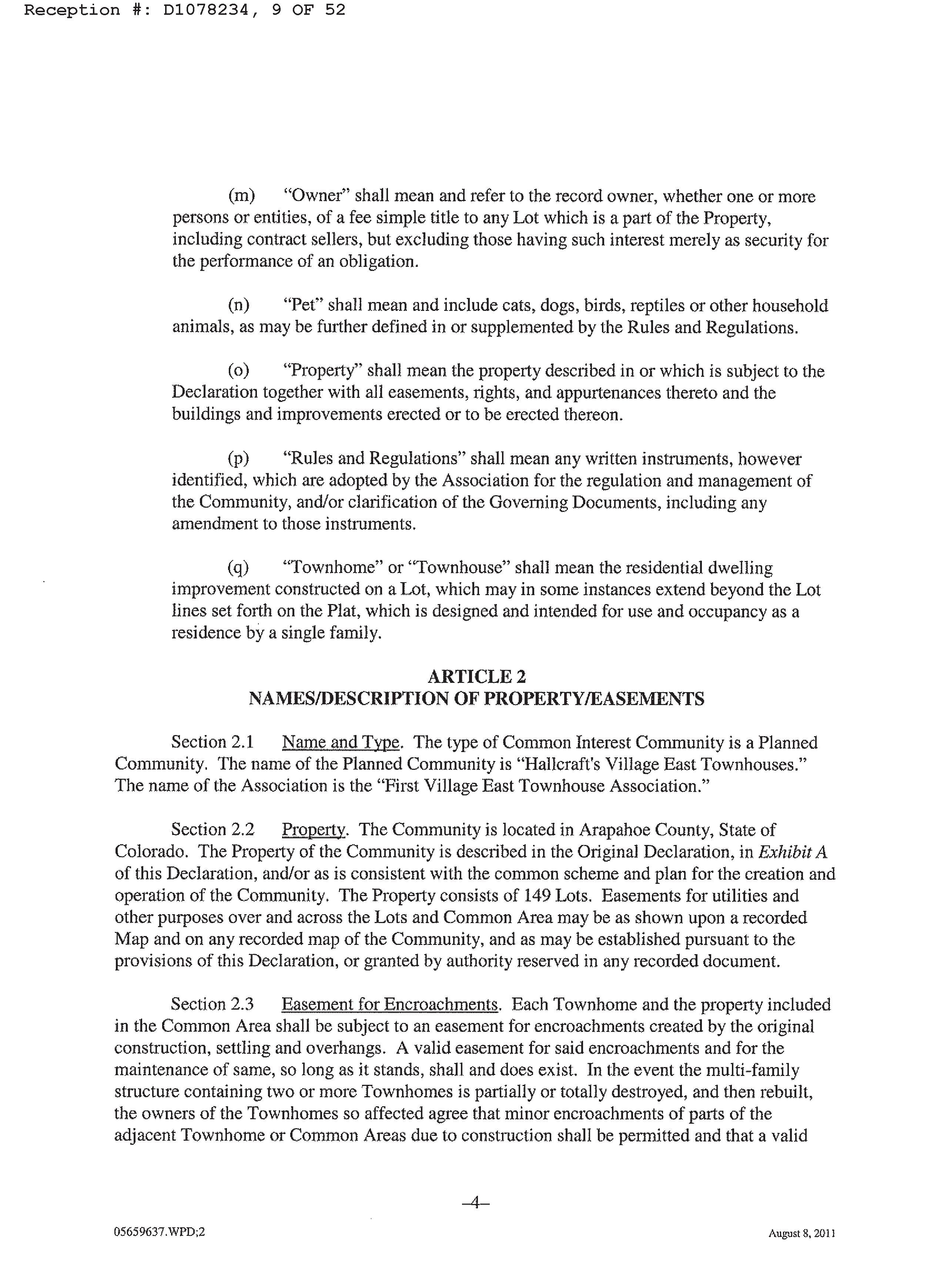 Reception #: D1078234, 9 OF 52

(m) "Owner" shall mean and refer to the record owner, whether one or more persons or entities, of a fee simple title to any Lot which is a part of the Property, including contract sellers, but excluding those having such interest merely as security for the performance of an obligation.

(n) "Pet" shall mean and include cats, dogs, birds, reptiles or other household animals, as may be further defined in or supplemented by the Rules and Regulations.

(o) "Property" shall mean the property described in or which is subject to the Declaration together with all easements, rights, and appurtenances thereto and the buildings and improvements erected or to be erected thereon.

(p) "Rules and Regulations" shall mean any written instruments, however identified, which are adopted by the Association for the regulation and management of the Community, and/or clarification of the Governing Documents, including any amendment to those instruments.

(q) "Townhome" or "Townhouse" shall mean the residential dwelling improvement constructed on a Lot, which may in some instances extend beyond the Lot lines set forth on the Plat, which is designed and intended for use and occupancy as a residence by a single family.

ARTICLE 2
NAMES/DESCRIPTION OF PROPERTY/EASEMENTS

Section 2.1 Name and Type. The type of Common Interest Community is a Planned Community. The name of the Planned Community is "Hallcraft's Village East Townhouses." The name of the Association is the "First Village East Townhouse Association."

Section 2.2 Property. The Community is located in Arapahoe County, State of Colorado. The Property of the Community is described in the Original Declaration, in Exhibit A of this Declaration, and/or as is consistent with the common scheme and plan for the creation and operation of the Community. The Property consists of 149 Lots. Easements for utilities and other purposes over and across the Lots and Common Area may be as shown upon a recorded Map and on any recorded map of the Community, and as may be established pursuant to the provisions of this Declaration, or granted by authority reserved in any recorded document.

Section 2.3 Easement for Encroachments. Each Townhome and the property included in the Common Area shall be subject to an easement for encroachments created by the original construction, settling and overhangs. A valid easement for said encroachments and for the maintenance of same, so long as it stands, shall and does exist. In the event the multi-family structure containing two or more Townhomes is partially or totally destroyed, and then rebuilt, the owners of the Townhomes so affected agree that minor encroachments of parts of the adjacent Townhome or Common Areas due to construction shall be permitted and that a valid

-4-

05659637.WPD;2

August 8, 2011